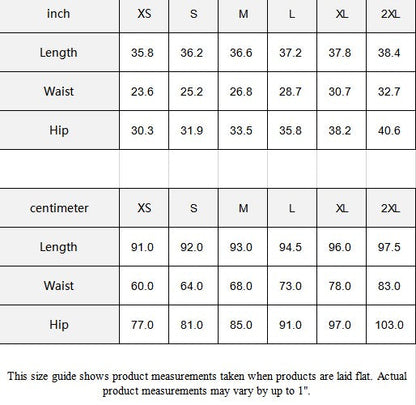 | inch | XS | S | M | L | XL | 2XL |
|---|---|---|---|---|---|---|
| Length | 35.8 | 36.2 | 36.6 | 37.2 | 37.8 | 38.4 |
| Waist | 23.6 | 25.2 | 26.8 | 28.7 | 30.7 | 32.7 |
| Hip | 30.3 | 31.9 | 33.5 | 35.8 | 38.2 | 40.6 |

| centimeter | XS | S | M | L | XL | 2XL |
|---|---|---|---|---|---|---|
| Length | 91.0 | 92.0 | 93.0 | 94.5 | 96.0 | 97.5 |
| Waist | 60.0 | 64.0 | 68.0 | 73.0 | 78.0 | 83.0 |
| Hip | 77.0 | 81.0 | 85.0 | 91.0 | 97.0 | 103.0 |

This size guide shows product measurements taken when products are laid flat. Actual product measurements may vary by up to 1".